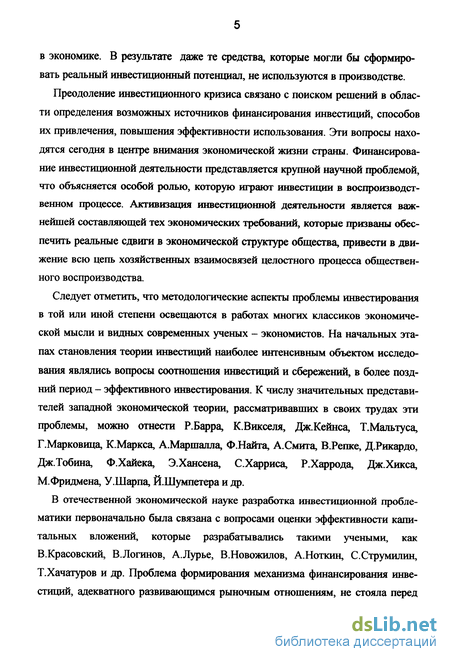 5

в экономике. В результате даже те средства, которые могли бы сформировать реальный инвестиционный потенциал, не используются в производстве.

Преодоление инвестиционного кризиса связано с поиском решений в области определения возможных источников финансирования инвестиций, способов их привлечения, повышения эффективности использования. Эти вопросы находятся сегодня в центре внимания экономической жизни страны. Финансирование инвестиционной деятельности представляется крупной научной проблемой, что объясняется особой ролью, которую играют инвестиции в воспроизводственном процессе. Активизация инвестиционной деятельности является важнейшей составляющей тех экономических требований, которые призваны обеспечить реальные сдвиги в экономической структуре общества, привести в движение всю цепь хозяйственных взаимосвязей целостного процесса общественного воспроизводства.

Следует отметить, что методологические аспекты проблемы инвестирования в той или иной степени освещаются в работах многих классиков экономической мысли и видных современных ученых – экономистов. На начальных этапах становления теории инвестиций наиболее интенсивным объектом исследования являлись вопросы соотношения инвестиций и сбережений, в более поздний период – эффективного инвестирования. К числу значительных представителей западной экономической теории, рассматривавших в своих трудах эти проблемы, можно отнести Р.Барра, К.Викселя, Дж.Кейнса, Т.Мальтуса, Г.Марковица, К.Маркса, А.Маршалла, Ф.Найта, А.Смита, В.Репке, Д.Рикардо, Дж.Тобина, Ф.Хайека, Э.Хансена, С.Харриса, Р.Харрода, Дж.Хикса, М.Фридмена, У.Шарпа, Й.Шумпетера и др.

В отечественной экономической науке разработка инвестиционной проблематики первоначально была связана с вопросами оценки эффективности капитальных вложений, которые разрабатывались такими учеными, как В.Красовский, В.Логинов, А.Лурье, В.Новожилов, А.Ноткин, С.Струмилин, Т.Хачатуров и др. Проблема формирования механизма финансирования инвестиций, адекватного развивающимся рыночным отношениям, не стояла перед

dsLib.net
библиотека диссертаций